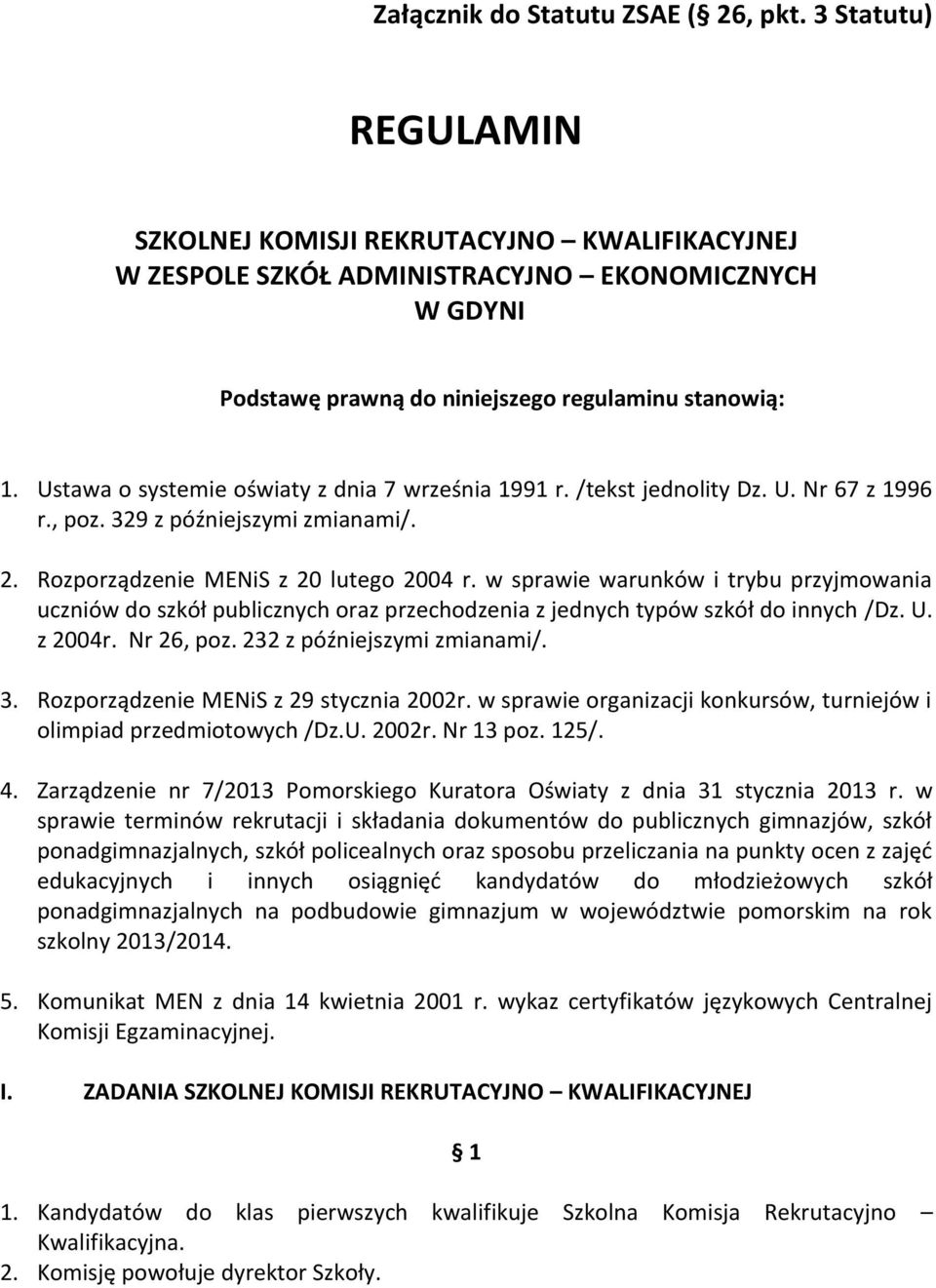 Załącznik do Statutu ZSAE (§ 26, pkt. 3 Statutu)

REGULAMIN

SZKOLNEJ KOMISJI REKRUTACYJNO – KWALIFIKACYJNEJ
W ZESPOLE SZKÓŁ ADMINISTRACYJNO – EKONOMICZNYCH
W GDYNI

Podstawę prawną do niniejszego regulaminu stanowią:

1. Ustawa o systemie oświaty z dnia 7 września 1991 r. /tekst jednolity Dz. U. Nr 67 z 1996 r., poz. 329 z późniejszymi zmianami/.

2. Rozporządzenie MENiS z 20 lutego 2004 r. w sprawie warunków i trybu przyjmowania uczniów do szkół publicznych oraz przechodzenia z jednych typów szkół do innych /Dz. U. z 2004r. Nr 26, poz. 232 z późniejszymi zmianami/.

3. Rozporządzenie MENiS z 29 stycznia 2002r. w sprawie organizacji konkursów, turniejów i olimpiad przedmiotowych /Dz.U. 2002r. Nr 13 poz. 125/.

4. Zarządzenie nr 7/2013 Pomorskiego Kuratora Oświaty z dnia 31 stycznia 2013 r. w sprawie terminów rekrutacji i składania dokumentów do publicznych gimnazjów, szkół ponadgimnazjalnych, szkół policealnych oraz sposobu przeliczania na punkty ocen z zajęć edukacyjnych i innych osiągnięć kandydatów do młodzieżowych szkół ponadgimnazjalnych na podbudowie gimnazjum w województwie pomorskim na rok szkolny 2013/2014.

5. Komunikat MEN z dnia 14 kwietnia 2001 r. wykaz certyfikatów językowych Centralnej Komisji Egzaminacyjnej.

I. ZADANIA SZKOLNEJ KOMISJI REKRUTACYJNO – KWALIFIKACYJNEJ

§ 1

1. Kandydatów do klas pierwszych kwalifikuje Szkolna Komisja Rekrutacyjno – Kwalifikacyjna.
2. Komisję powołuje dyrektor Szkoły.